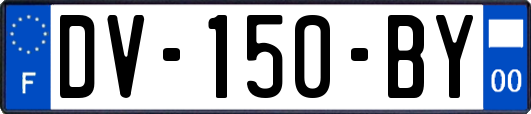 F
DV-150-BY
00